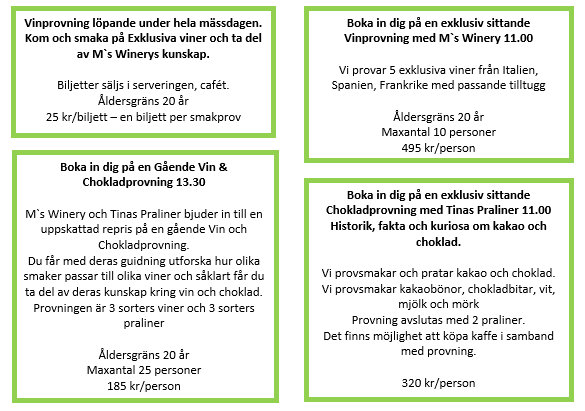 Vinprovning löpande under hela mässdagen. Kom och smaka på Exklusiva viner och ta del av M`s Winerys kunskap.

Biljetter säljs i serveringen, cafét.
Åldersgräns 20 år
25 kr/biljett – en biljett per smakprov

Boka in dig på en Gående Vin & Chokladprovning 13.30

M`s Winery och Tinas Praliner bjuder in till en uppskattad repris på en gående Vin och Chokladprovning.
Du får med deras guidning utforska hur olika smaker passar till olika viner och såklart får du ta del av deras kunskap kring vin och choklad.
Provningen är 3 sorters viner och 3 sorters praliner

Åldersgräns 20 år
Maxantal 25 personer
185 kr/person

Boka in dig på en exklusiv sittande Vinprovning med M`s Winery 11.00

Vi provar 5 exklusiva viner från Italien, Spanien, Frankrike med passande tilltugg

Åldersgräns 20 år
Maxantal 10 personer
495 kr/person

Boka in dig på en exklusiv sittande Chokladprovning med Tinas Praliner 11.00 Historik, fakta och kuriosa om kakao och choklad.

Vi provsmakar och pratar kakao och choklad.
Vi provsmakar kakaobönor, chokladbitar, vit, mjölk och mörk
Provning avslutas med 2 praliner.
Det finns möjlighet att köpa kaffe i samband med provning.

320 kr/person